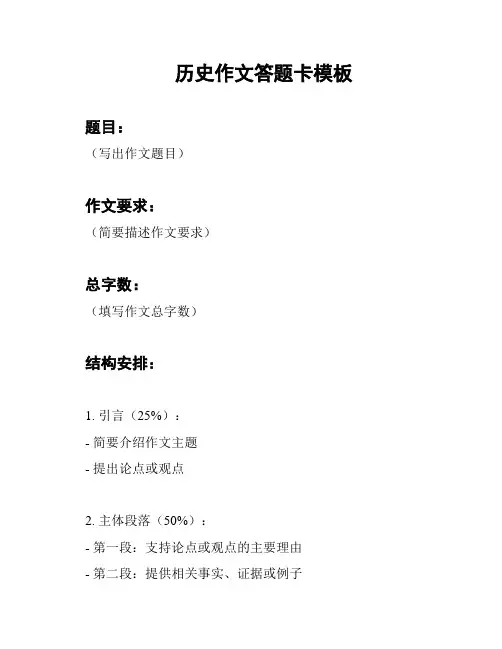 历史作文答题卡模板

题目：
（写出作文题目）

作文要求：
（简要描述作文要求）

总字数：
（填写作文总字数）

结构安排：

1. 引言（25%）：
- 简要介绍作文主题
- 提出论点或观点

2. 主体段落（50%）：
- 第一段：支持论点或观点的主要理由
- 第二段：提供相关事实、证据或例子